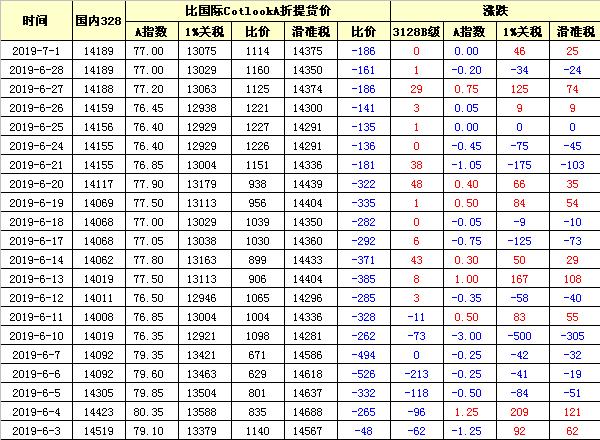 | 时间 | 国内328 | 比国际CotlookA折提货价 | | | | | 涨跌 | | | |
|---|---|---|---|---|---|---|---|---|---|---|
| | | A指数 | 1%关税 | 比价 | 滑准税 | 比价 | 3128B级 | A指数 | 1%关税 | 滑准税 |
| 2019-7-1 | 14189 | 77.00 | 13075 | 1114 | 14375 | -186 | 0 | 0.00 | 46 | 25 |
| 2019-6-28 | 14189 | 77.00 | 13029 | 1160 | 14350 | -161 | 1 | -0.20 | -34 | -24 |
| 2019-6-27 | 14188 | 77.20 | 13063 | 1125 | 14374 | -186 | 29 | 0.75 | 125 | 74 |
| 2019-6-26 | 14159 | 76.45 | 12938 | 1221 | 14300 | -141 | 3 | 0.05 | 9 | 9 |
| 2019-6-25 | 14156 | 76.40 | 12929 | 1227 | 14291 | -135 | 1 | 0.00 | 0 | 0 |
| 2019-6-24 | 14155 | 76.40 | 12929 | 1226 | 14291 | -136 | 0 | -0.45 | -75 | -45 |
| 2019-6-21 | 14155 | 76.85 | 13004 | 1151 | 14336 | -181 | 38 | -1.05 | -175 | -103 |
| 2019-6-20 | 14117 | 77.90 | 13179 | 938 | 14439 | -322 | 48 | 0.40 | 66 | 35 |
| 2019-6-19 | 14069 | 77.50 | 13113 | 956 | 14404 | -335 | 1 | 0.50 | 84 | 54 |
| 2019-6-18 | 14068 | 77.00 | 13029 | 1039 | 14350 | -282 | 0 | -0.05 | -9 | -10 |
| 2019-6-17 | 14068 | 77.05 | 13038 | 1030 | 14360 | -292 | 6 | -0.75 | -125 | -73 |
| 2019-6-14 | 14062 | 77.80 | 13163 | 899 | 14433 | -371 | 43 | 0.30 | 50 | 29 |
| 2019-6-13 | 14019 | 77.50 | 13113 | 906 | 14404 | -385 | 8 | 1.00 | 167 | 108 |
| 2019-6-12 | 14011 | 76.50 | 12946 | 1065 | 14296 | -285 | 3 | -0.35 | -58 | -40 |
| 2019-6-11 | 14008 | 76.85 | 13004 | 1004 | 14336 | -328 | -11 | 0.50 | 83 | 55 |
| 2019-6-10 | 14019 | 76.35 | 12921 | 1098 | 14281 | -262 | -73 | -3.00 | -500 | -305 |
| 2019-6-7 | 14092 | 79.35 | 13421 | 671 | 14586 | -494 | 0 | -0.25 | -42 | -32 |
| 2019-6-6 | 14092 | 79.60 | 13463 | 629 | 14618 | -526 | -213 | -0.25 | -41 | -19 |
| 2019-6-5 | 14305 | 79.85 | 13504 | 801 | 14637 | -332 | -118 | -0.50 | -84 | -51 |
| 2019-6-4 | 14423 | 80.35 | 13588 | 835 | 14688 | -265 | -96 | 1.25 | 209 | 121 |
| 2019-6-3 | 14519 | 79.10 | 13379 | 1140 | 14567 | -48 | -62 | -1.25 | 92 | 62 |